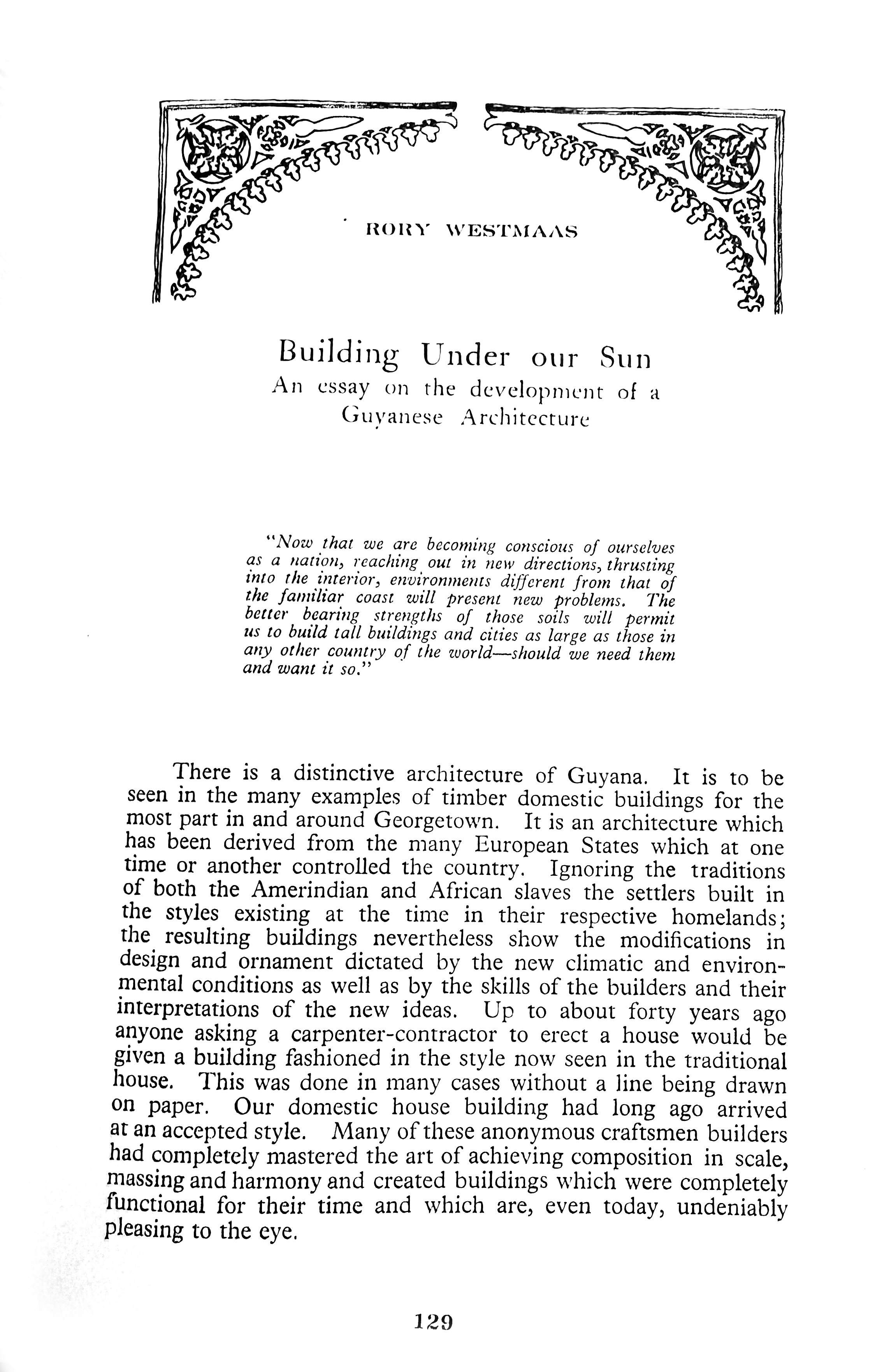 RORY WESTMAAS

Building Under our Sun
An essay on the development of a Guyanese Architecture

"Now that we are becoming conscious of ourselves as a nation, reaching out in new directions, thrusting into the interior, environments different from that of the familiar coast will present new problems. The better bearing strengths of those soils will permit us to build tall buildings and cities as large as those in any other country of the world—should we need them and want it so."

There is a distinctive architecture of Guyana. It is to be seen in the many examples of timber domestic buildings for the most part in and around Georgetown. It is an architecture which has been derived from the many European States which at one time or another controlled the country. Ignoring the traditions of both the Amerindian and African slaves the settlers built in the styles existing at the time in their respective homelands; the resulting buildings nevertheless show the modifications in design and ornament dictated by the new climatic and environmental conditions as well as by the skills of the builders and their interpretations of the new ideas. Up to about forty years ago anyone asking a carpenter-contractor to erect a house would be given a building fashioned in the style now seen in the traditional house. This was done in many cases without a line being drawn on paper. Our domestic house building had long ago arrived at an accepted style. Many of these anonymous craftsmen builders had completely mastered the art of achieving composition in scale, massing and harmony and created buildings which were completely functional for their time and which are, even today, undeniably pleasing to the eye.

129